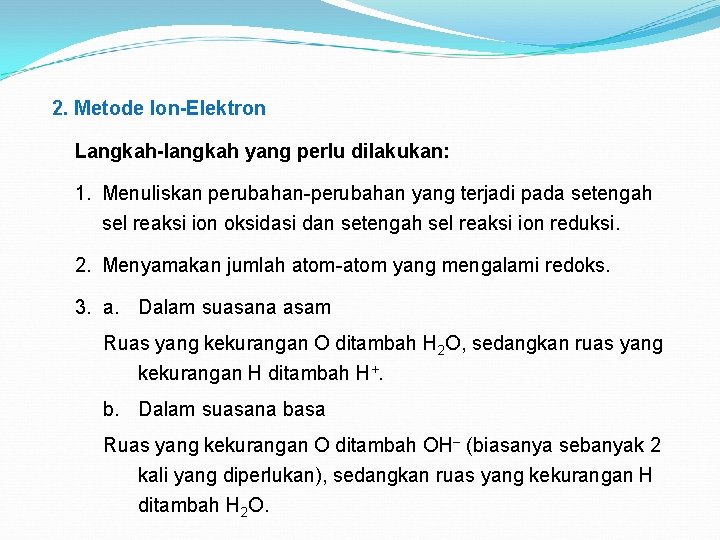 2. Metode Ion-Elektron

Langkah-langkah yang perlu dilakukan:

1. Menuliskan perubahan-perubahan yang terjadi pada setengah sel reaksi ion oksidasi dan setengah sel reaksi ion reduksi.

2. Menyamakan jumlah atom-atom yang mengalami redoks.

3. a. Dalam suasana asam

Ruas yang kekurangan O ditambah $H_2O$, sedangkan ruas yang kekurangan H ditambah $H^+$.

b. Dalam suasana basa

Ruas yang kekurangan O ditambah $OH^-$ (biasanya sebanyak 2 kali yang diperlukan), sedangkan ruas yang kekurangan H ditambah $H_2O$.